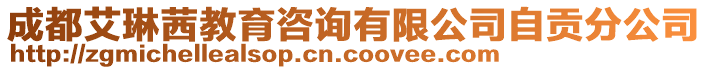 成都艾琳茜教育咨询有限公司自贡分公司
http://zgmichellealsop.cn.coovee.com